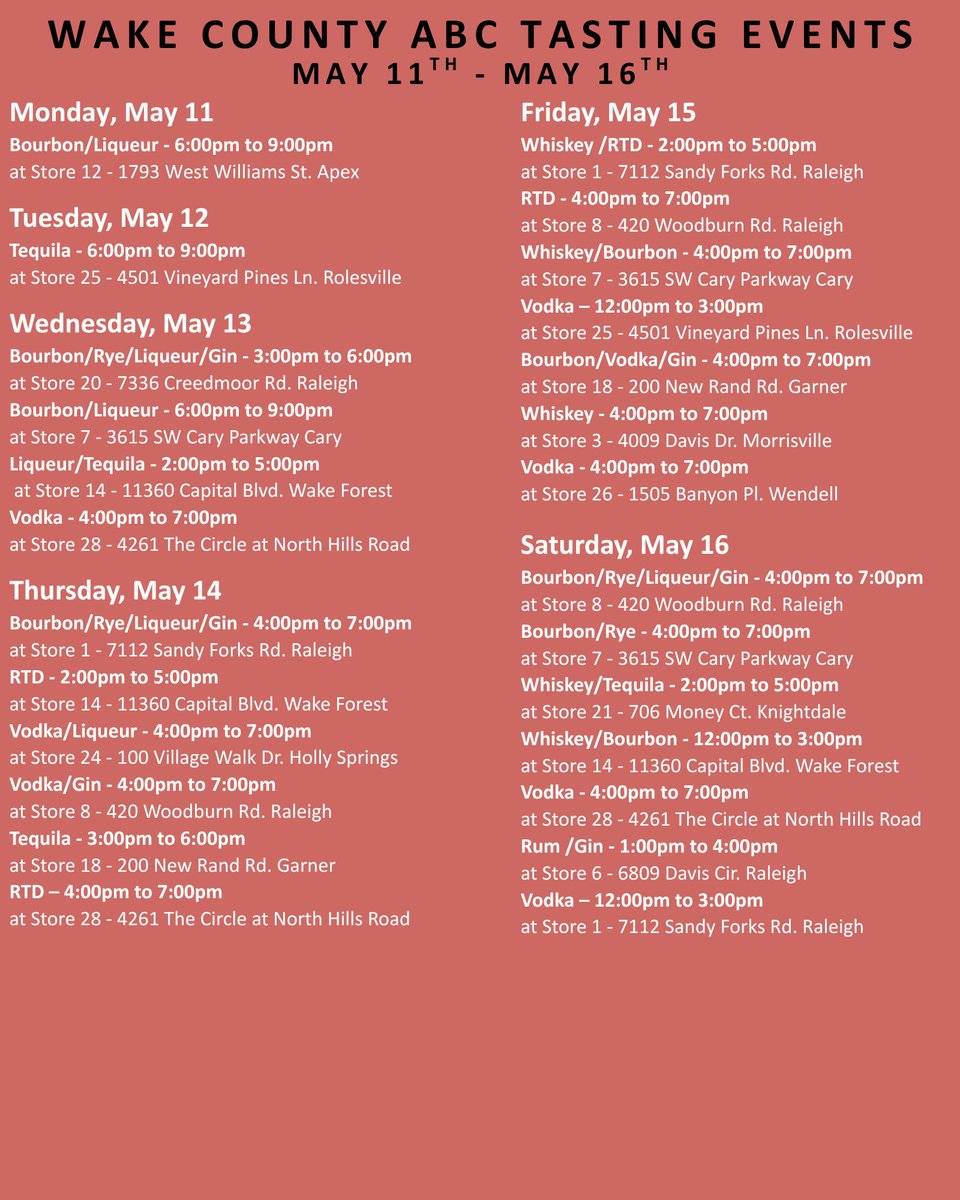 WAKE COUNTY ABC TASTING EVENTS
MAY 11TH - MAY 16TH

Monday, May 11
Bourbon/Liqueur - 6:00pm to 9:00pm
at Store 12 - 1793 West Williams St. Apex

Tuesday, May 12
Tequila - 6:00pm to 9:00pm
at Store 25 - 4501 Vineyard Pines Ln. Rolesville

Wednesday, May 13
Bourbon/Rye/Liqueur/Gin - 3:00pm to 6:00pm
at Store 20 - 7336 Creedmoor Rd. Raleigh
Bourbon/Liqueur - 6:00pm to 9:00pm
at Store 7 - 3615 SW Cary Parkway Cary
Liqueur/Tequila - 2:00pm to 5:00pm
at Store 14 - 11360 Capital Blvd. Wake Forest
Vodka - 4:00pm to 7:00pm
at Store 28 - 4261 The Circle at North Hills Road

Thursday, May 14
Bourbon/Rye/Liqueur/Gin - 4:00pm to 7:00pm
at Store 1 - 7112 Sandy Forks Rd. Raleigh
RTD - 2:00pm to 5:00pm
at Store 14 - 11360 Capital Blvd. Wake Forest
Vodka/Liqueur - 4:00pm to 7:00pm
at Store 24 - 100 Village Walk Dr. Holly Springs
Vodka/Gin - 4:00pm to 7:00pm
at Store 8 - 420 Woodburn Rd. Raleigh
Tequila - 3:00pm to 6:00pm
at Store 18 - 200 New Rand Rd. Garner
RTD – 4:00pm to 7:00pm
at Store 28 - 4261 The Circle at North Hills Road

Friday, May 15
Whiskey /RTD - 2:00pm to 5:00pm
at Store 1 - 7112 Sandy Forks Rd. Raleigh
RTD - 4:00pm to 7:00pm
at Store 8 - 420 Woodburn Rd. Raleigh
Whiskey/Bourbon - 4:00pm to 7:00pm
at Store 7 - 3615 SW Cary Parkway Cary
Vodka – 12:00pm to 3:00pm
at Store 25 - 4501 Vineyard Pines Ln. Rolesville
Bourbon/Vodka/Gin - 4:00pm to 7:00pm
at Store 18 - 200 New Rand Rd. Garner
Whiskey - 4:00pm to 7:00pm
at Store 3 - 4009 Davis Dr. Morrisville
Vodka - 4:00pm to 7:00pm
at Store 26 - 1505 Banyon Pl. Wendell

Saturday, May 16
Bourbon/Rye/Liqueur/Gin - 4:00pm to 7:00pm
at Store 8 - 420 Woodburn Rd. Raleigh
Bourbon/Rye - 4:00pm to 7:00pm
at Store 7 - 3615 SW Cary Parkway Cary
Whiskey/Tequila - 2:00pm to 5:00pm
at Store 21 - 706 Money Ct. Knightdale
Whiskey/Bourbon - 12:00pm to 3:00pm
at Store 14 - 11360 Capital Blvd. Wake Forest
Vodka - 4:00pm to 7:00pm
at Store 28 - 4261 The Circle at North Hills Road
Rum /Gin - 1:00pm to 4:00pm
at Store 6 - 6809 Davis Cir. Raleigh
Vodka – 12:00pm to 3:00pm
at Store 1 - 7112 Sandy Forks Rd. Raleigh